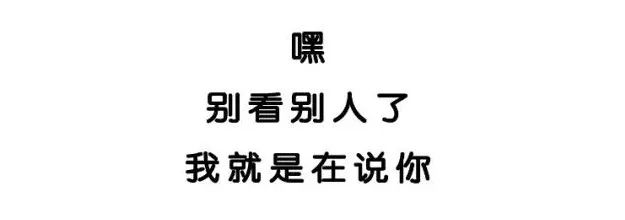 嘿
别看别人了
我就是在说你